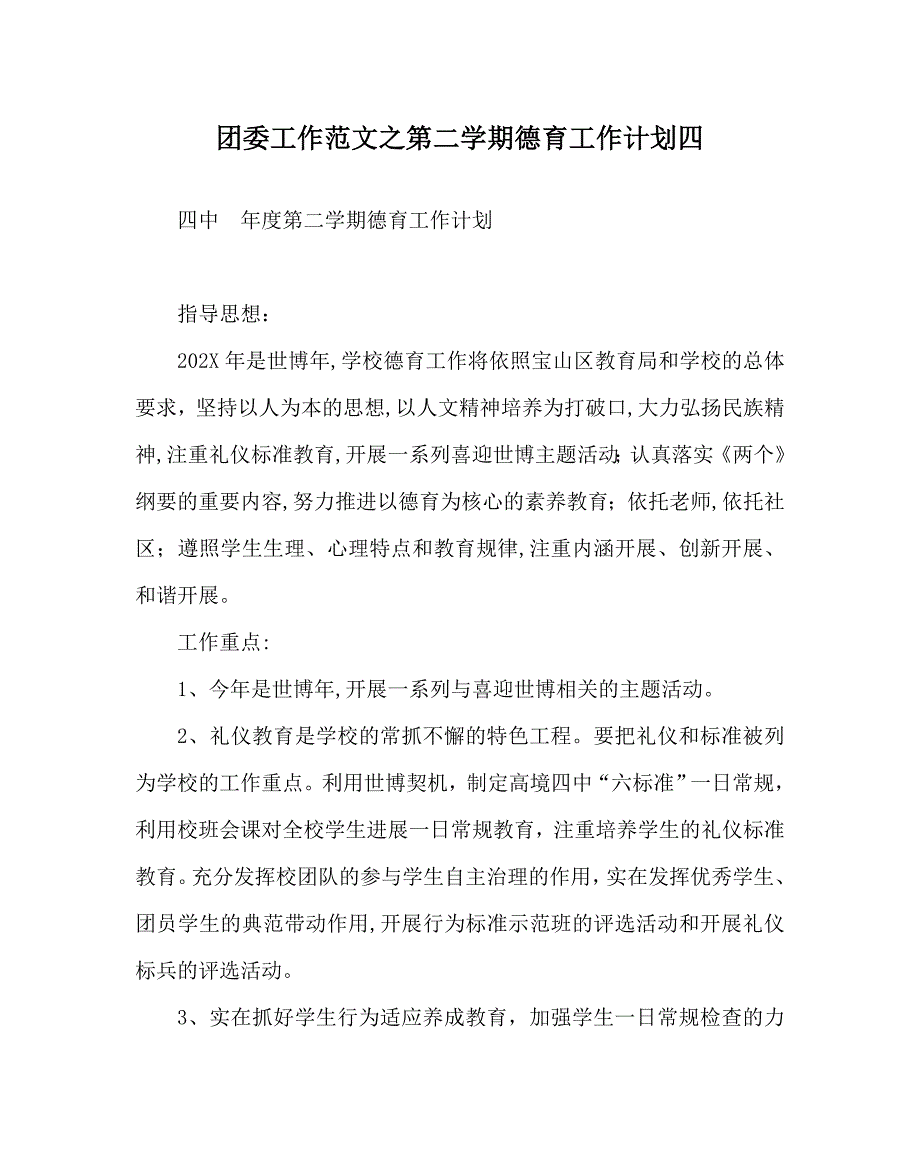 团委工作范文之第二学期德育工作计划四

四中　年度第二学期德育工作计划

指导思想：

202X 年是世博年，学校德育工作将依照宝山区教育局和学校的总体要求，坚持以人为本的思想，以人文精神培养为打破口，大力弘扬民族精神，注重礼仪标准教育，开展一系列喜迎世博主题活动；认真落实《两个》纲要的重要内容，努力推进以德育为核心的素养教育；依托老师，依托社区；遵照学生生理、心理特点和教育规律，注重内涵开展、创新开展、和谐开展。

工作重点：

1、今年是世博年，开展一系列与喜迎世博相关的主题活动。

2、礼仪教育是学校的常抓不懈的特色工程。要把礼仪和标准被列为学校的工作重点。利用世博契机，制定高境四中“六标准”一日常规，利用校班会课对全校学生进展一日常规教育，注重培养学生的礼仪标准教育。充分发挥校团队的参与学生自主治理的作用，实在发挥优秀学生、团员学生的典范带动作用，开展行为标准示范班的评选活动和开展礼仪标兵的评选活动。

3、实在抓好学生行为适应养成教育，加强学生一日常规检查的力